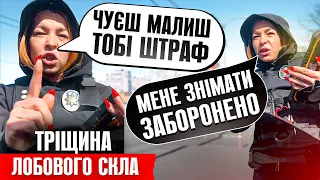 ЧУЄШ МАЛИШ ТОБІ ШТРАФ

МЕНЕ ЗНІМАТИ ЗАБОРОНЕНО

ТРІЩИНА

ЛОБОВОГО СКЛА